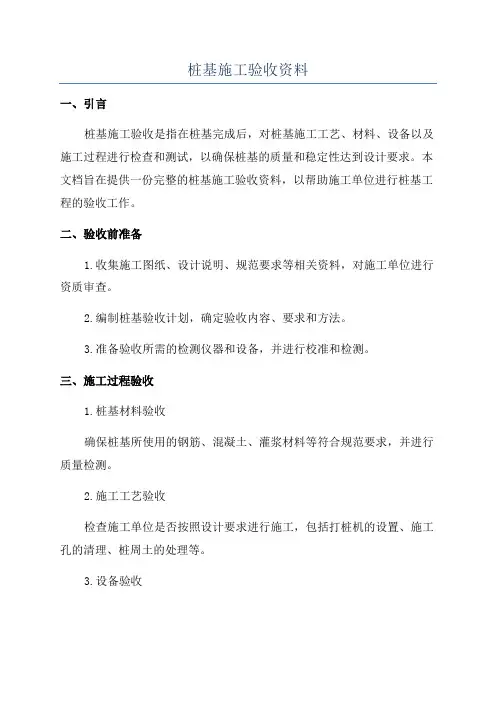 桩基施工验收资料

一、引言

桩基施工验收是指在桩基完成后，对桩基施工工艺、材料、设备以及施工过程进行检查和测试，以确保桩基的质量和稳定性达到设计要求。本文档旨在提供一份完整的桩基施工验收资料，以帮助施工单位进行桩基工程的验收工作。

二、验收前准备

1.收集施工图纸、设计说明、规范要求等相关资料，对施工单位进行资质审查。

2.编制桩基验收计划，确定验收内容、要求和方法。

3.准备验收所需的检测仪器和设备，并进行校准和检测。

三、施工过程验收

1.桩基材料验收

确保桩基所使用的钢筋、混凝土、灌浆材料等符合规范要求，并进行质量检测。

2.施工工艺验收

检查施工单位是否按照设计要求进行施工，包括打桩机的设置、施工孔的清理、桩周土的处理等。

3.设备验收